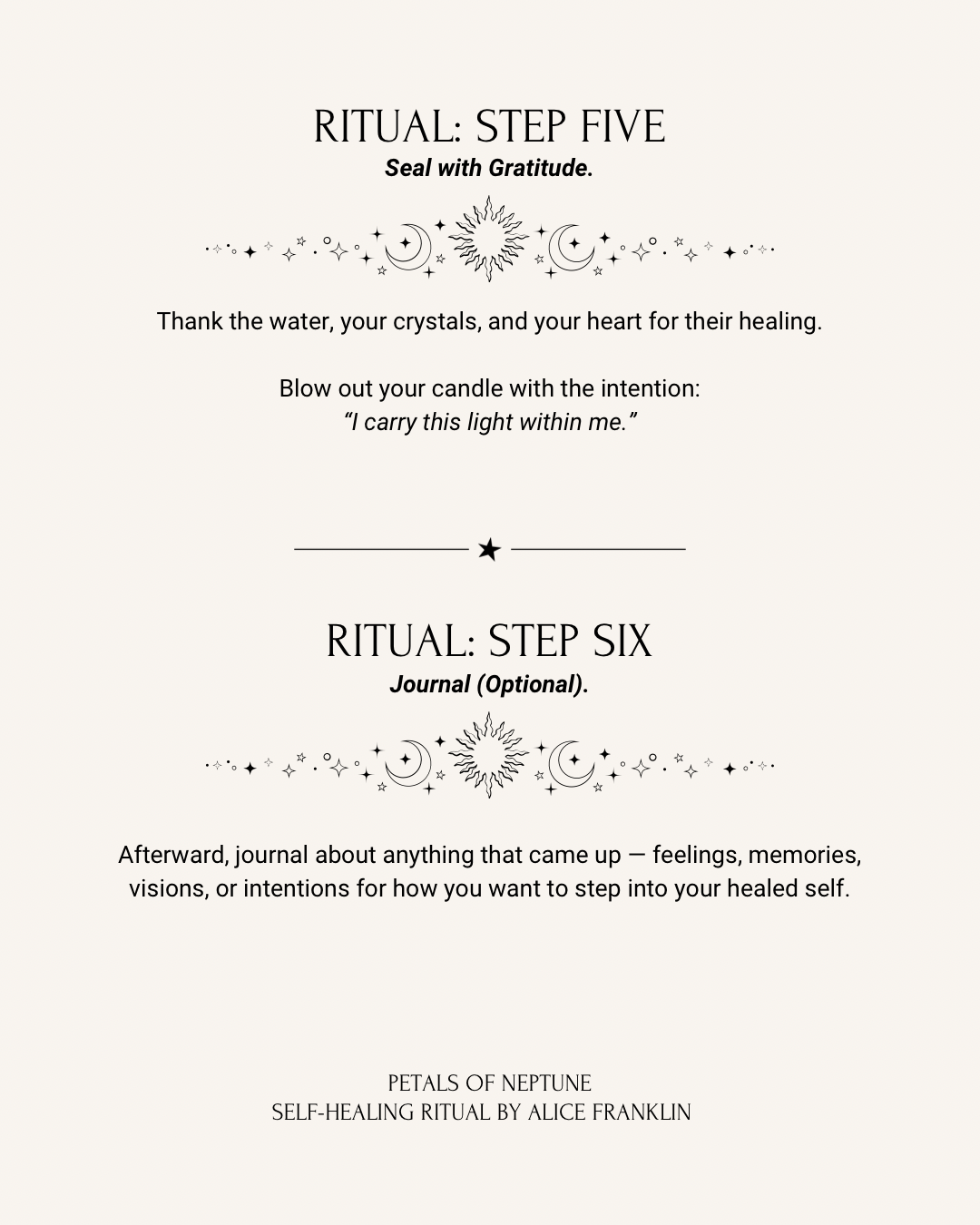 RITUAL: STEP FIVE
Seal with Gratitude.

Thank the water, your crystals, and your heart for their healing.

Blow out your candle with the intention:
"I carry this light within me."

RITUAL: STEP SIX
Journal (Optional).

Afterward, journal about anything that came up — feelings, memories, visions, or intentions for how you want to step into your healed self.

PETALS OF NEPTUNE
SELF-HEALING RITUAL BY ALICE FRANKLIN